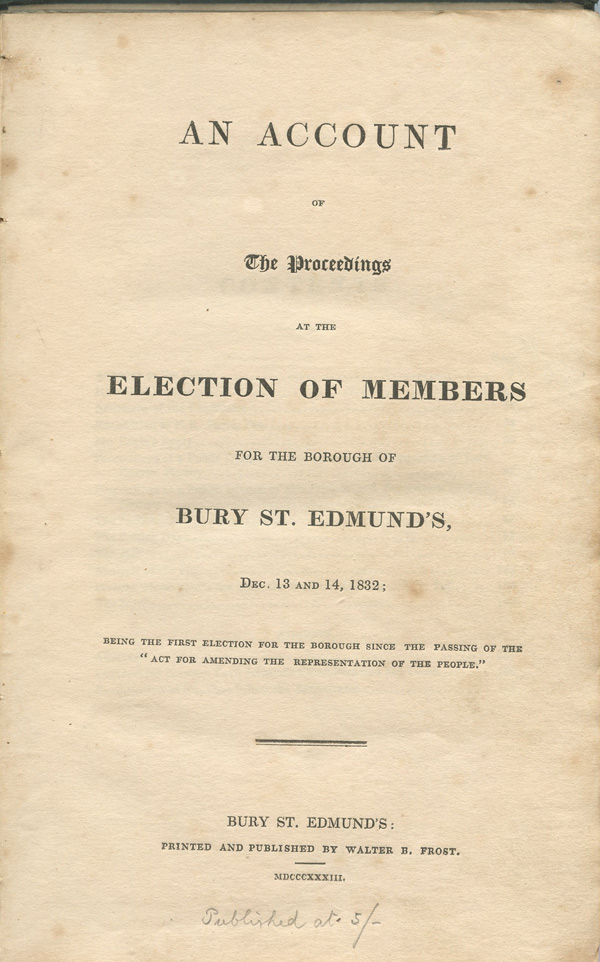 AN ACCOUNT

OF

The Proceedings

AT THE

ELECTION OF MEMBERS

FOR THE BOROUGH OF

BURY ST. EDMUND'S,

DEC. 13 AND 14, 1832;

BEING THE FIRST ELECTION FOR THE BOROUGH SINCE THE PASSING OF THE "ACT FOR AMENDING THE REPRESENTATION OF THE PEOPLE."

BURY ST. EDMUND'S:
PRINTED AND PUBLISHED BY WALTER B. FROST.
MDCCCXXXIII.

Published at 5/-